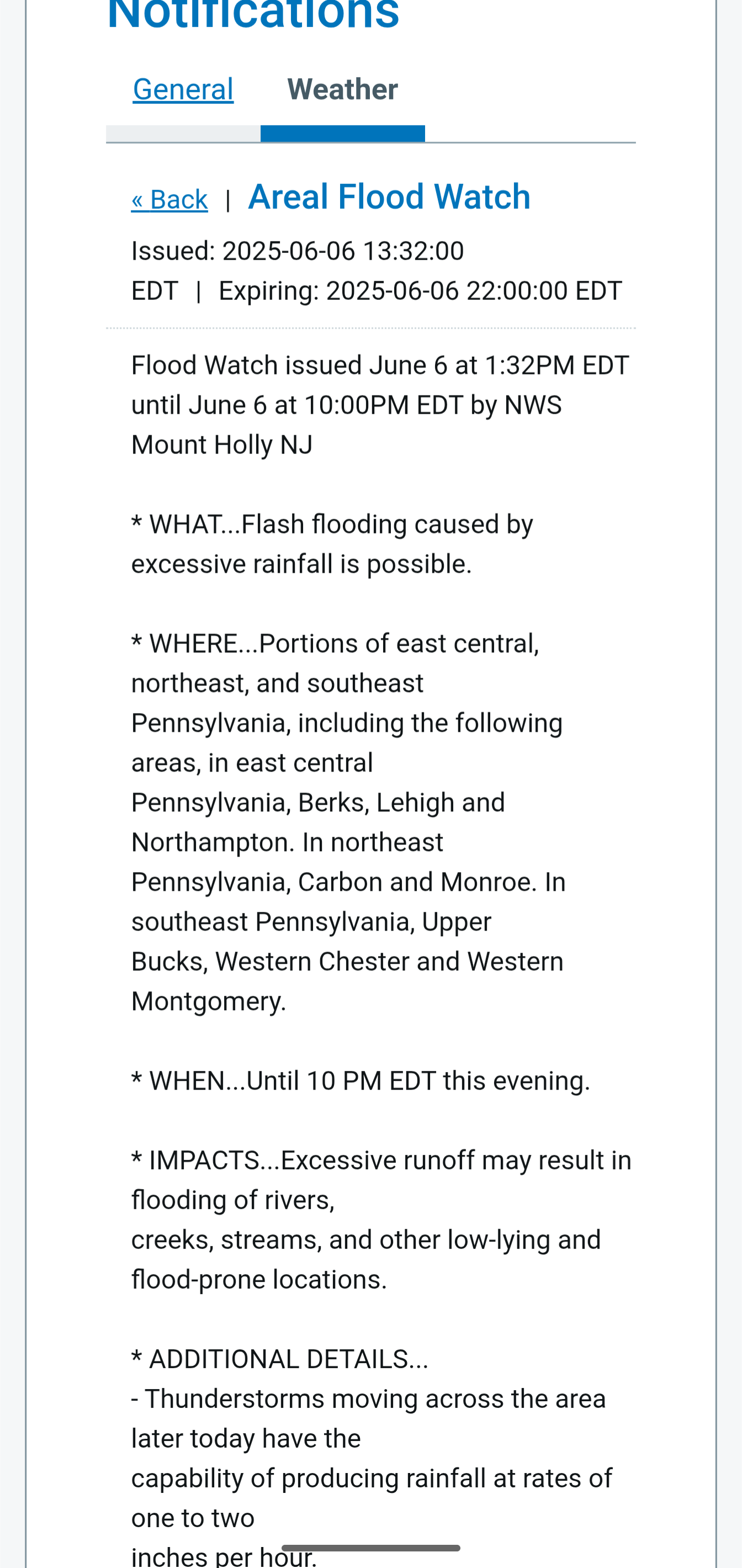 Notifications

General Weather

« Back | Areal Flood Watch

Issued: 2025-06-06 13:32:00 EDT | Expiring: 2025-06-06 22:00:00 EDT

Flood Watch issued June 6 at 1:32PM EDT until June 6 at 10:00PM EDT by NWS Mount Holly NJ

* WHAT...Flash flooding caused by excessive rainfall is possible.

* WHERE...Portions of east central, northeast, and southeast Pennsylvania, including the following areas, in east central Pennsylvania, Berks, Lehigh and Northampton. In northeast Pennsylvania, Carbon and Monroe. In southeast Pennsylvania, Upper Bucks, Western Chester and Western Montgomery.

* WHEN...Until 10 PM EDT this evening.

* IMPACTS...Excessive runoff may result in flooding of rivers, creeks, streams, and other low-lying and flood-prone locations.

* ADDITIONAL DETAILS...
- Thunderstorms moving across the area later today have the capability of producing rainfall at rates of one to two inches per hour.